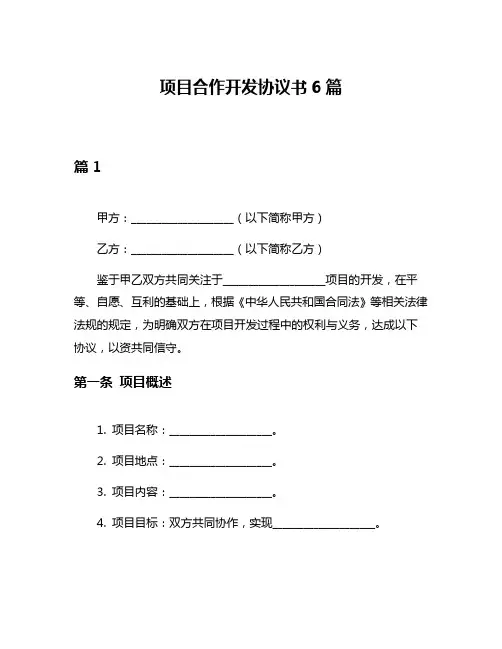 项目合作开发协议书 6 篇

篇 1

甲方：____________________（以下简称甲方）

乙方：____________________（以下简称乙方）

鉴于甲乙双方共同关注于____________________项目的开发，在平等、自愿、互利的基础上，根据《中华人民共和国合同法》等相关法律法规的规定，为明确双方在项目开发过程中的权利与义务，达成以下协议，以资共同信守。

第一条 项目概述

1. 项目名称：____________________。

2. 项目地点：____________________。

3. 项目内容：____________________。

4. 项目目标：双方共同协作，实现____________________。